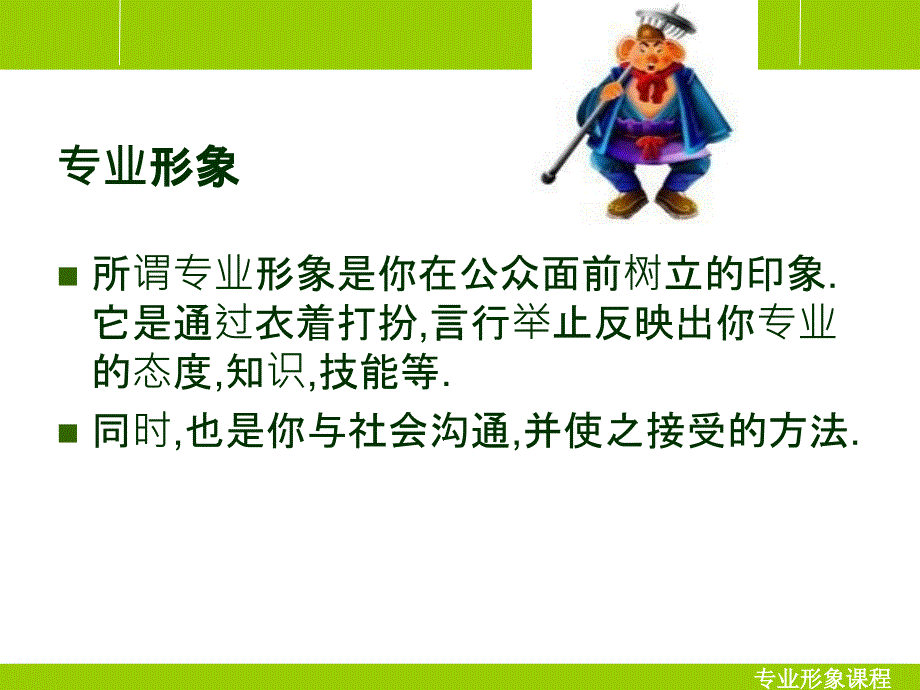 专业形象

■ 所谓专业形象是你在公众面前树立的印象. 它是通过衣着打扮,言行举止反映出你专业的态度,知识,技能等.

■ 同时,也是你与社会沟通,并使之接受的方法.

专业形象课程